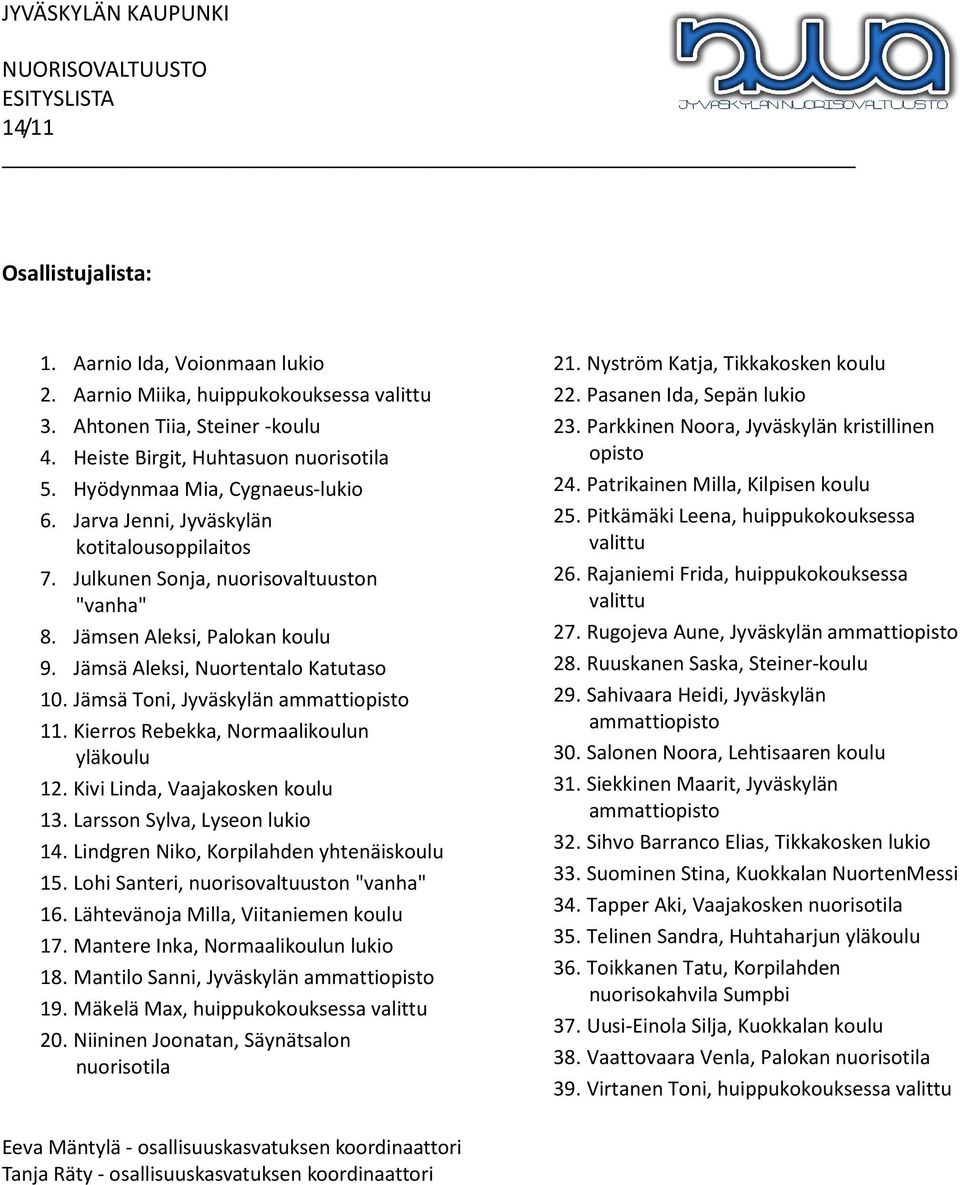 JYVÄSKYLÄN KAUPUNKI
NUORISOVALTUUSTO
ESITYSLISTA
14/11

JYVÄSKYLÄN NUORISOVALTUUSTO

Osallistujalista:

1. Aarnio Ida, Voionmaan lukio
2. Aarnio Miika, huippukokouksessa valittu
3. Ahtonen Tiia, Steiner -koulu
4. Heiste Birgit, Huhtasuon nuorisotila
5. Hyödynmaa Mia, Cygnaeus-lukio
6. Jarva Jenni, Jyväskylän kotitalousoppilaitos
7. Julkunen Sonja, nuorisovaltuuston "vanha"
8. Jämsen Aleksi, Palokan koulu
9. Jämsä Aleksi, Nuortentalo Katutaso
10. Jämsä Toni, Jyväskylän ammattiopisto
11. Kierros Rebekka, Normaalikoulun yläkoulu
12. Kivi Linda, Vaajakosken koulu
13. Larsson Sylva, Lyseon lukio
14. Lindgren Niko, Korpilahden yhtenäiskoulu
15. Lohi Santeri, nuorisovaltuuston "vanha"
16. Lähtevänoja Milla, Viitaniemen koulu
17. Mantere Inka, Normaalikoulun lukio
18. Mantilo Sanni, Jyväskylän ammattiopisto
19. Mäkelä Max, huippukokouksessa valittu
20. Niininen Joonatan, Säynätsalon nuorisotila
21. Nyström Katja, Tikkakosken koulu
22. Pasanen Ida, Sepän lukio
23. Parkkinen Noora, Jyväskylän kristillinen opisto
24. Patrikainen Milla, Kilpisen koulu
25. Pitkämäki Leena, huippukokouksessa valittu
26. Rajaniemi Frida, huippukokouksessa valittu
27. Rugojeva Aune, Jyväskylän ammattiopisto
28. Ruuskanen Saska, Steiner-koulu
29. Sahivaara Heidi, Jyväskylän ammattiopisto
30. Salonen Noora, Lehtisaaren koulu
31. Siekkinen Maarit, Jyväskylän ammattiopisto
32. Sihvo Barranco Elias, Tikkakosken lukio
33. Suominen Stina, Kuokkalan NuortenMessi
34. Tapper Aki, Vaajakosken nuorisotila
35. Telinen Sandra, Huhtaharjun yläkoulu
36. Toikkanen Tatu, Korpilahden nuorisokahvila Sumpbi
37. Uusi-Einola Silja, Kuokkalan koulu
38. Vaattovaara Venla, Palokan nuorisotila
39. Virtanen Toni, huippukokouksessa valittu

Eeva Mäntylä - osallisuuskasvatuksen koordinaattori
Tanja Räty - osallisuuskasvatuksen koordinaattori